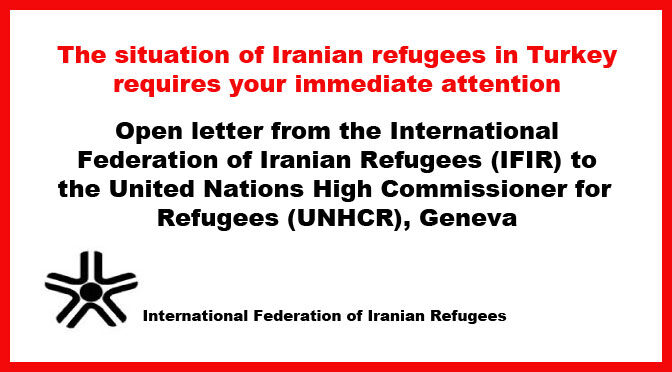 The situation of Iranian refugees in Turkey requires your immediate attention

Open letter from the International Federation of Iranian Refugees (IFIR) to the United Nations High Commissioner for Refugees (UNHCR), Geneva

International Federation of Iranian Refugees